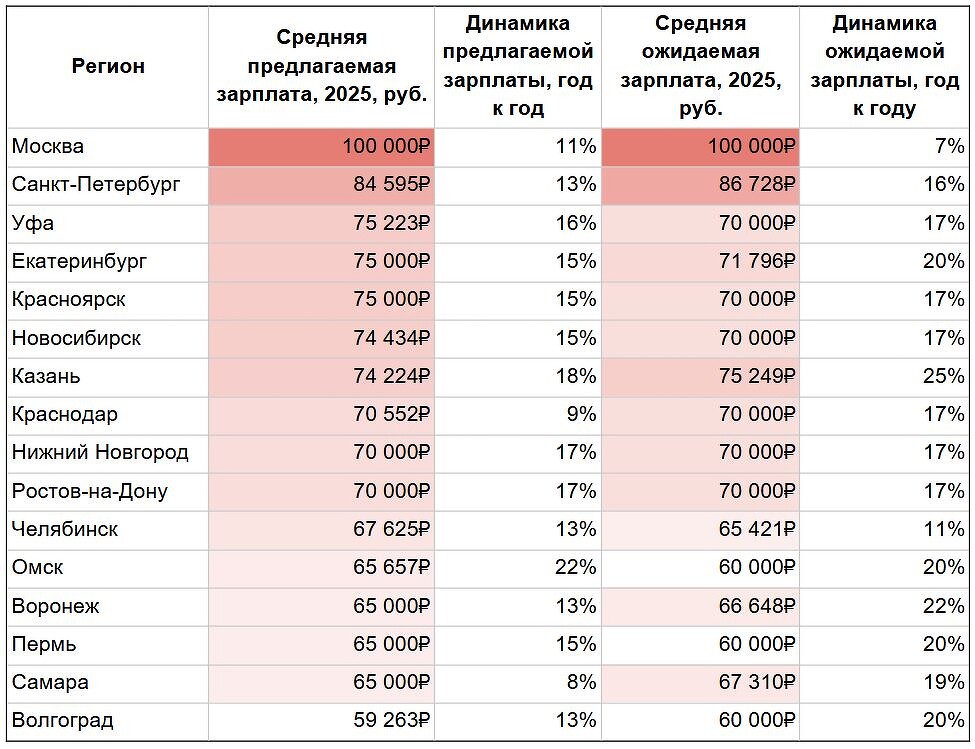 | Регион | Средняя предлагаемая зарплата, 2025, руб. | Динамика предлагаемой зарплаты, год к год | Средняя ожидаемая зарплата, 2025, руб. | Динамика ожидаемой зарплаты, год к году |
|---|---|---|---|---|
| Москва | 100 000₽ | 11% | 100 000₽ | 7% |
| Санкт-Петербург | 84 595₽ | 13% | 86 728₽ | 16% |
| Уфа | 75 223₽ | 16% | 70 000₽ | 17% |
| Екатеринбург | 75 000₽ | 15% | 71 796₽ | 20% |
| Красноярск | 75 000₽ | 15% | 70 000₽ | 17% |
| Новосибирск | 74 434₽ | 15% | 70 000₽ | 17% |
| Казань | 74 224₽ | 18% | 75 249₽ | 25% |
| Краснодар | 70 552₽ | 9% | 70 000₽ | 17% |
| Нижний Новгород | 70 000₽ | 17% | 70 000₽ | 17% |
| Ростов-на-Дону | 70 000₽ | 17% | 70 000₽ | 17% |
| Челябинск | 67 625₽ | 13% | 65 421₽ | 11% |
| Омск | 65 657₽ | 22% | 60 000₽ | 20% |
| Воронеж | 65 000₽ | 13% | 66 648₽ | 22% |
| Пермь | 65 000₽ | 15% | 60 000₽ | 20% |
| Самара | 65 000₽ | 8% | 67 310₽ | 19% |
| Волгоград | 59 263₽ | 13% | 60 000₽ | 20% |